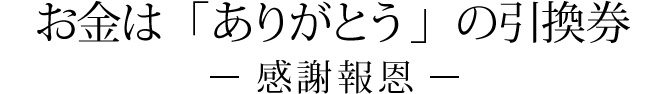 お金は「ありがとう」の引換券

― 感謝報恩 ―